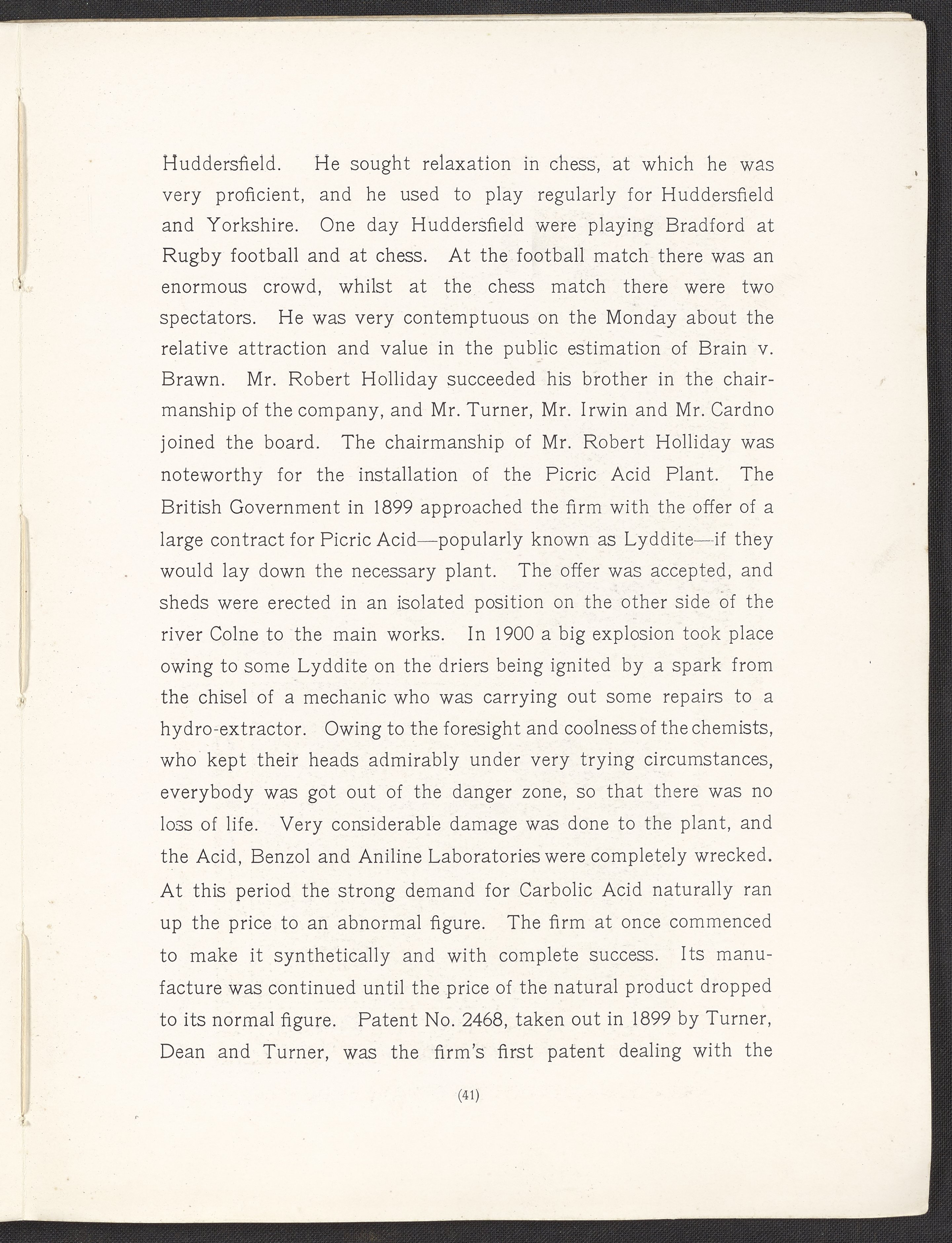 Huddersfield. He sought relaxation in chess, at which he was very proficient, and he used to play regularly for Huddersfield and Yorkshire. One day Huddersfield were playing Bradford at Rugby football and at chess. At the football match there was an enormous crowd, whilst at the chess match there were two spectators. He was very contemptuous on the Monday about the relative attraction and value in the public estimation of Brain v. Brawn. Mr. Robert Holliday succeeded his brother in the chairmanship of the company, and Mr. Turner, Mr. Irwin and Mr. Cardno joined the board. The chairmanship of Mr. Robert Holliday was noteworthy for the installation of the Picric Acid Plant. The British Government in 1899 approached the firm with the offer of a large contract for Picric Acid—popularly known as Lyddite—if they would lay down the necessary plant. The offer was accepted, and sheds were erected in an isolated position on the other side of the river Colne to the main works. In 1900 a big explosion took place owing to some Lyddite on the driers being ignited by a spark from the chisel of a mechanic who was carrying out some repairs to a hydro-extractor. Owing to the foresight and coolness of the chemists, who kept their heads admirably under very trying circumstances, everybody was got out of the danger zone, so that there was no loss of life. Very considerable damage was done to the plant, and the Acid, Benzol and Aniline Laboratories were completely wrecked. At this period the strong demand for Carbolic Acid naturally ran up the price to an abnormal figure. The firm at once commenced to make it synthetically and with complete success. Its manufacture was continued until the price of the natural product dropped to its normal figure. Patent No. 2468, taken out in 1899 by Turner, Dean and Turner, was the firm's first patent dealing with the

(41)